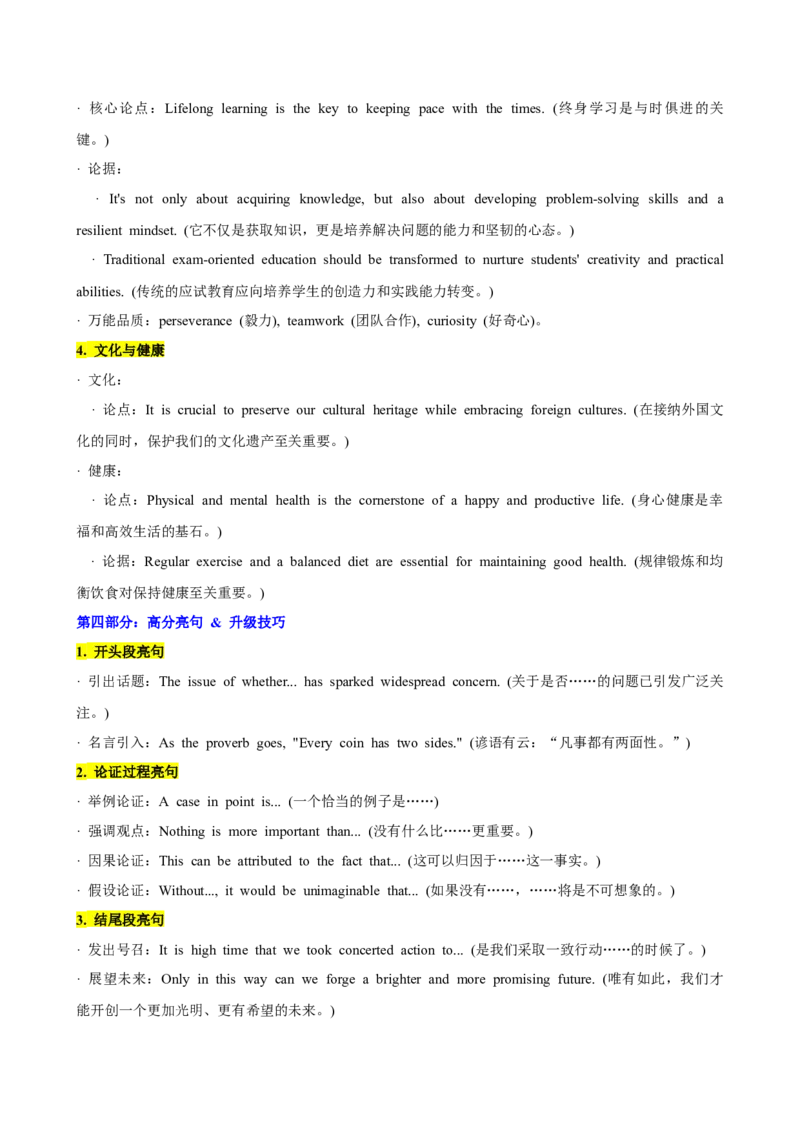 · 核心论点：Lifelong learning is the key to keeping pace with the times. (终身学习是与时俱进的关键。)

· 论据：

· It's not only about acquiring knowledge, but also about developing problem-solving skills and a resilient mindset. (它不仅是获取知识，更是培养解决问题的能力和坚韧的心态。)

· Traditional exam-oriented education should be transformed to nurture students' creativity and practical abilities. (传统的应试教育应向培养学生的创造力和实践能力转变。)

· 万能品质：perseverance (毅力), teamwork (团队合作), curiosity (好奇心)。

4. 文化与健康

· 文化：

· 论点：It is crucial to preserve our cultural heritage while embracing foreign cultures. (在接纳外国文化的同时，保护我们的文化遗产至关重要。)

· 健康：

· 论点：Physical and mental health is the cornerstone of a happy and productive life. (身心健康是幸福和高效生活的基石。)

· 论据：Regular exercise and a balanced diet are essential for maintaining good health. (规律锻炼和均衡饮食对保持健康至关重要。)

第四部分：高分亮句 & 升级技巧

1. 开头段亮句

· 引出话题：The issue of whether... has sparked widespread concern. (关于是否……的问题已引发广泛关注。)

· 名言引入：As the proverb goes, "Every coin has two sides." (谚语有云：“凡事都有两面性。”)

2. 论证过程亮句

· 举例论证：A case in point is... (一个恰当的例子是……)

· 强调观点：Nothing is more important than... (没有什么比……更重要。)

· 因果论证：This can be attributed to the fact that... (这可以归因于……这一事实。)

· 假设论证：Without..., it would be unimaginable that... (如果没有……，……将是不可想象的。)

3. 结尾段亮句

· 发出号召：It is high time that we took concerted action to... (是我们采取一致行动……的时候了。)

· 展望未来：Only in this way can we forge a brighter and more promising future. (唯有如此，我们才能开创一个更加光明、更有希望的未来。)